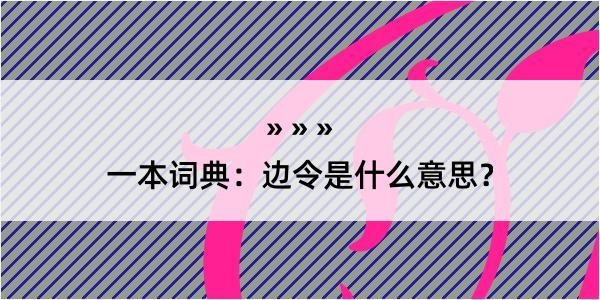 » » »

一本词典：边令是什么意思？